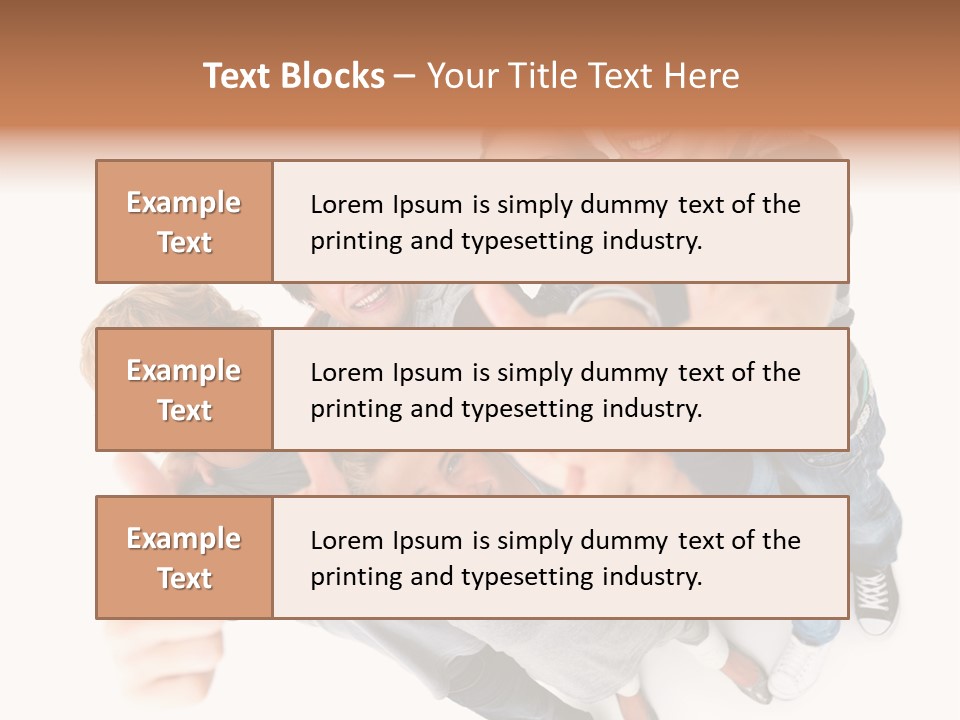 Text Blocks – Your Title Text Here

Example Text

Lorem Ipsum is simply dummy text of the printing and typesetting industry.

Example Text

Lorem Ipsum is simply dummy text of the printing and typesetting industry.

Example Text

Lorem Ipsum is simply dummy text of the printing and typesetting industry.